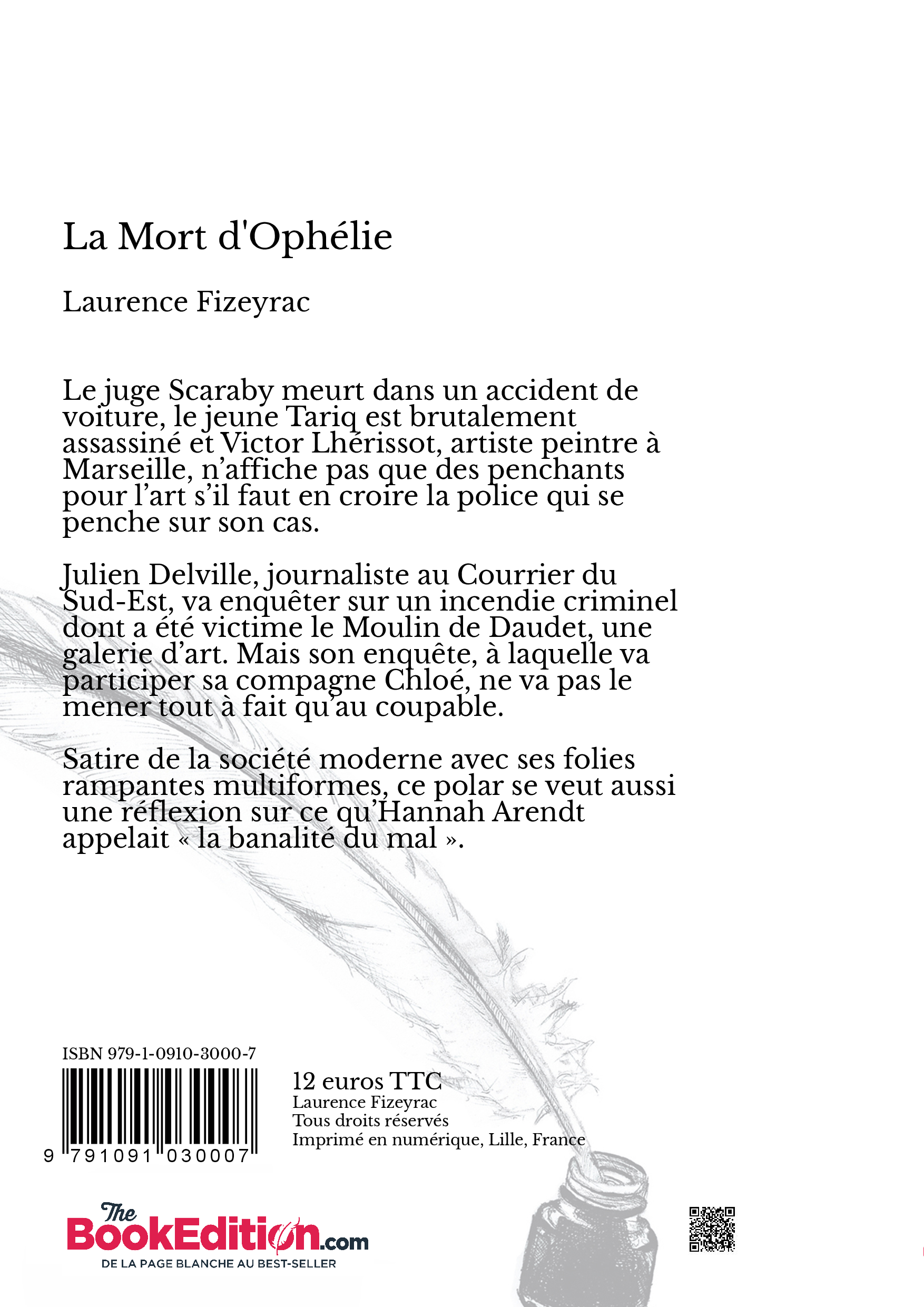 La Mort d'Ophélie

Laurence Fizeyrac

Le juge Scaraby meurt dans un accident de voiture, le jeune Tariq est brutalement assassiné et Victor Lhérissot, artiste peintre à Marseille, n'affiche pas que des penchants pour l'art s'il faut en croire la police qui se penche sur son cas.

Julien Delville, journaliste au Courrier du Sud-Est, va enquêter sur un incendie criminel dont a été victime le Moulin de Daudet, une galerie d'art. Mais son enquête, à laquelle va participer sa compagne Chloé, ne va pas le mener tout à fait qu'au coupable.

Satire de la société moderne avec ses folies rampantes multiformes, ce polar se veut aussi une réflexion sur ce qu'Hannah Arendt appelait « la banalité du mal ».

ISBN 979-1-0910-3000-7

9 791091 030007

12 euros TTC
Laurence Fizeyrac
Tous droits réservés
Imprimé en numérique, Lille, France

The BookEdition.com
DE LA PAGE BLANCHE AU BEST-SELLER